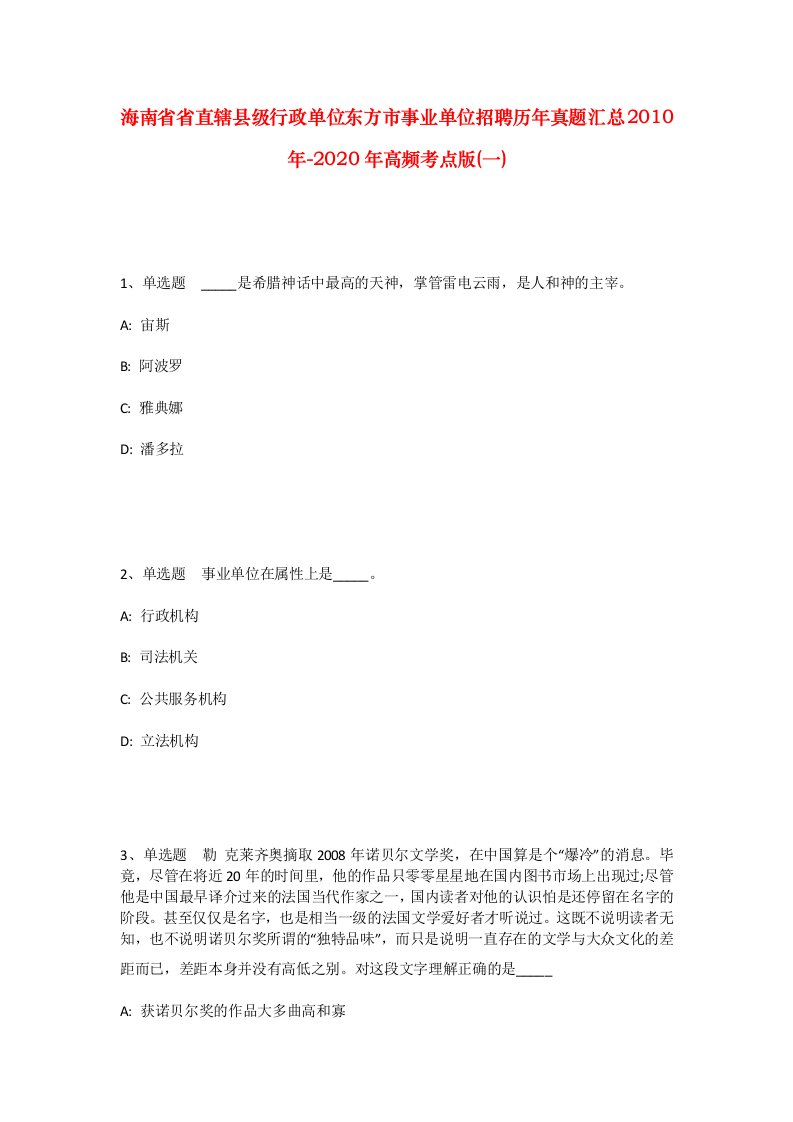 海南省省直辖县级行政单位东方市事业单位招聘历年真题汇总2010年-2020年高频考点版(一)

1、单选题 _____是希腊神话中最高的天神，掌管雷电云雨，是人和神的主宰。

A: 宙斯

B: 阿波罗

C: 雅典娜

D: 潘多拉

2、单选题 事业单位在属性上是_____。

A: 行政机构

B: 司法机关

C: 公共服务机构

D: 立法机构

3、单选题 勒 克莱齐奥摘取2008年诺贝尔文学奖，在中国算是个“爆冷”的消息。毕竟，尽管在将近20年的时间里，他的作品只零零星星地在国内图书市场上出现过;尽管他是中国最早译介过来的法国当代作家之一，国内读者对他的认识怕是还停留在名字的阶段。甚至仅仅是名字，也是相当一级的法国文学爱好者才听说过。这既不说明读者无知，也不说明诺贝尔奖所谓的“独特品味”，而只是说明一直存在的文学与大众文化的差距而已，差距本身并没有高低之别。对这段文字理解正确的是_____

A: 获诺贝尔奖的作品大多曲高和寡